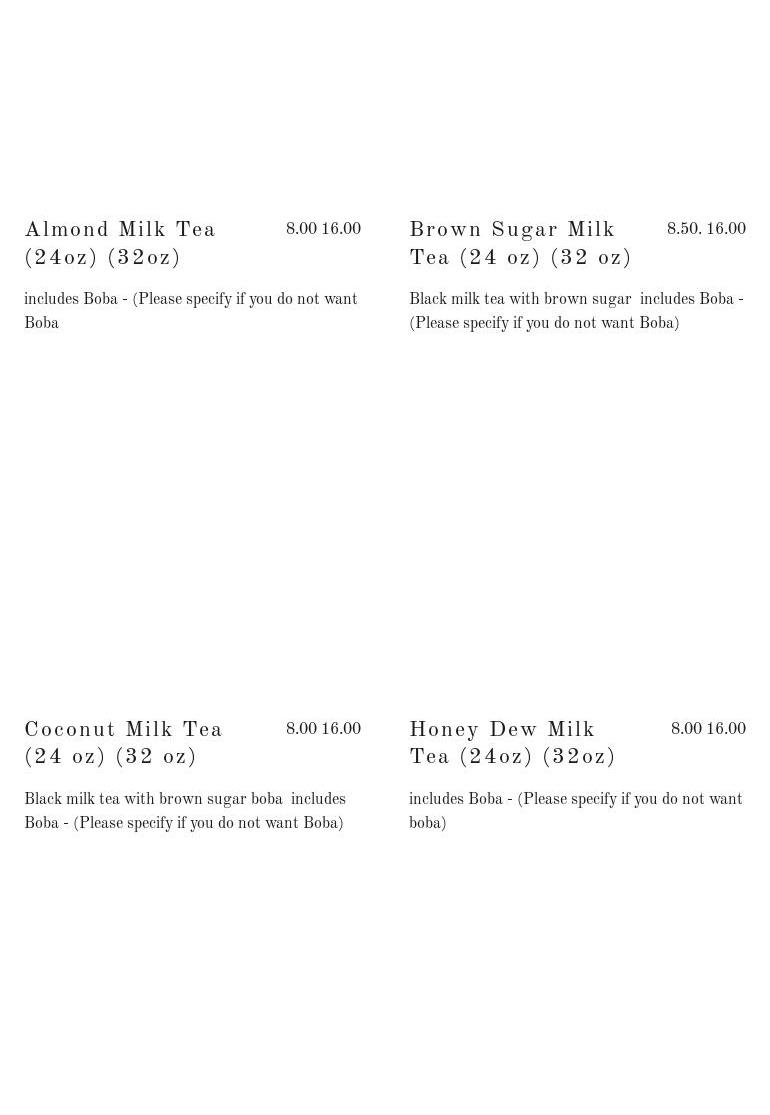 Almond Milk Tea (24oz) (32oz)

8.00 16.00

includes Boba - (Please specify if you do not want Boba

Brown Sugar Milk Tea (24 oz) (32 oz)

8.50. 16.00

Black milk tea with brown sugar includes Boba - (Please specify if you do not want Boba)

Coconut Milk Tea (24 oz) (32 oz)

8.00 16.00

Black milk tea with brown sugar boba includes Boba - (Please specify if you do not want Boba)

Honey Dew Milk Tea (24oz) (32oz)

8.00 16.00

includes Boba - (Please specify if you do not want boba)